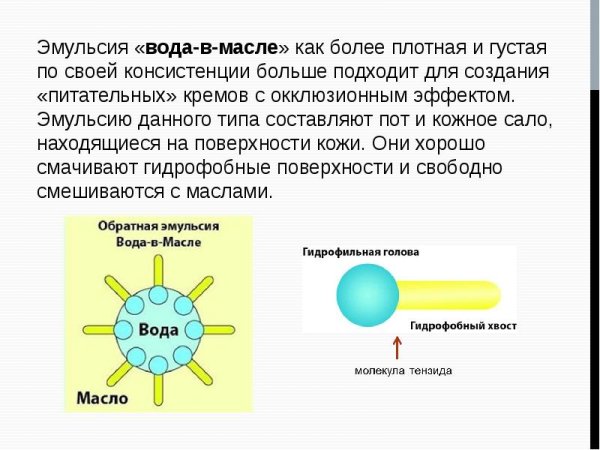 Эмульсия «вода-в-масле» как более плотная и густая по своей консистенции больше подходит для создания «питательных» кремов с окклюзионным эффектом. Эмульсию данного типа составляют пот и кожное сало, находящиеся на поверхности кожи. Они хорошо смачивают гидрофобные поверхности и свободно смешиваются с маслами.

Обратная эмульсия
Вода-в-Масле

Вода

Масло

Гидрофильная голова

Гидрофобный хвост

молекула тензида